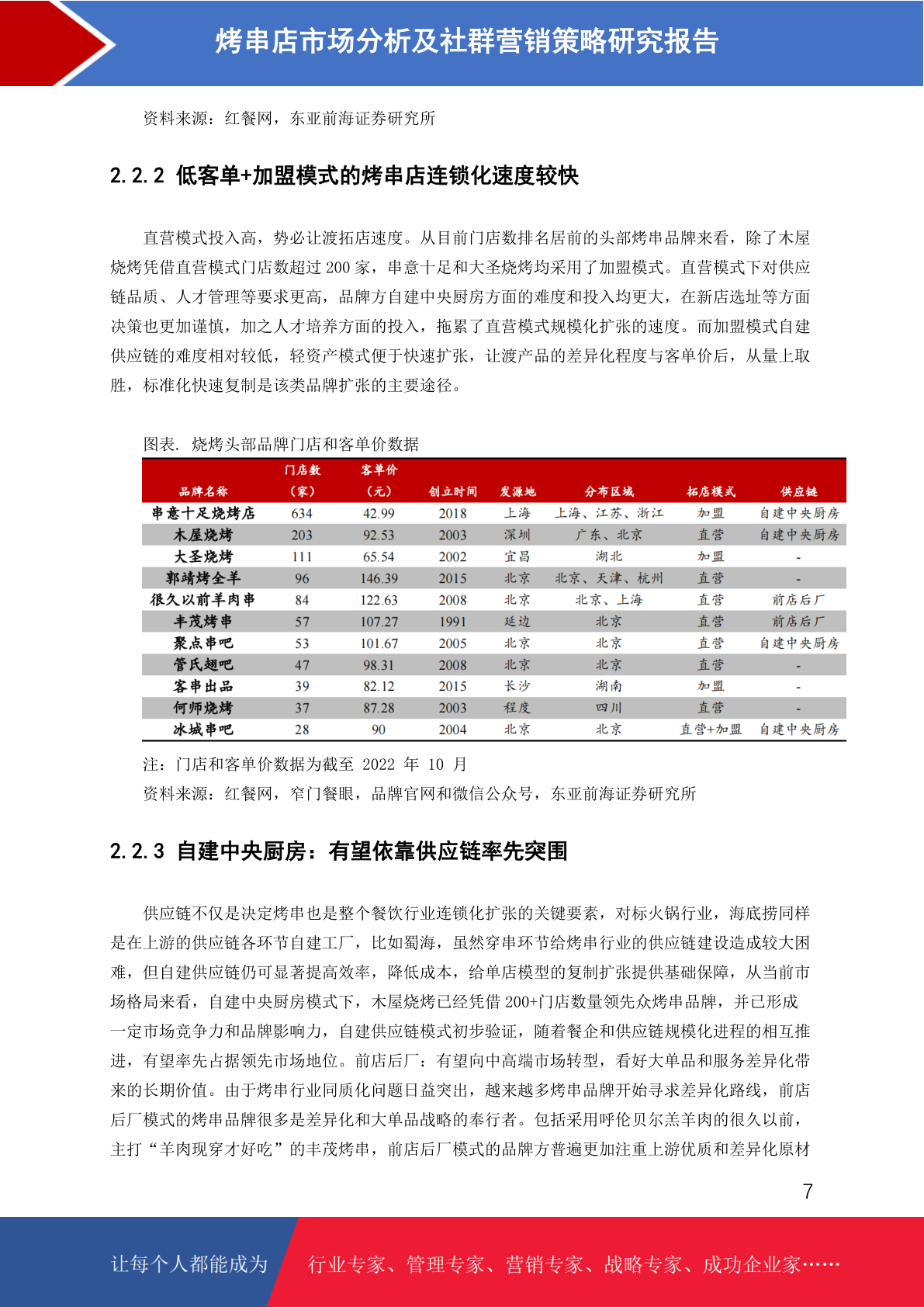 烤串店市场分析及社群营销策略研究报告

资料来源：红餐网，东亚前海证券研究所

2.2.2 低客单+加盟模式的烤串店连锁化速度较快

直营模式投入高，势必让渡拓店速度。从目前门店数排名居前的头部烤串品牌来看，除了木屋烧烤凭借直营模式门店数超过 200 家，串意十足和大圣烧烤均采用了加盟模式。直营模式下对供应链品质、人才管理等要求更高，品牌方自建中央厨房方面的难度和投入均更大，在新店选址等方面决策也更加谨慎，加之人才培养方面的投入，拖累了直营模式规模化扩张的速度。而加盟模式自建供应链的难度相对较低，轻资产模式便于快速扩张，让渡产品的差异化程度与客单价后，从量上取胜，标准化快速复制是该类品牌扩张的主要途径。

图表. 烧烤头部品牌门店和客单价数据

| 品牌名称 | 门店数（家） | 客单价（元） | 创立时间 | 发源地 | 分布区域 | 拓店模式 | 供应链 |
|---|---|---|---|---|---|---|---|
| 串意十足烧烤店 | 634 | 42.99 | 2018 | 上海 | 上海、江苏、浙江 | 加盟 | 自建中央厨房 |
| 木屋烧烤 | 203 | 92.53 | 2003 | 深圳 | 广东、北京 | 直营 | 自建中央厨房 |
| 大圣烧烤 | 111 | 65.54 | 2002 | 宜昌 | 湖北 | 加盟 | - |
| 郭靖烤全羊 | 96 | 146.39 | 2015 | 北京 | 北京、天津、杭州 | 直营 | - |
| 很久以前羊肉串 | 84 | 122.63 | 2008 | 北京 | 北京、上海 | 直营 | 前店后厂 |
| 丰茂烤串 | 57 | 107.27 | 1991 | 延边 | 北京 | 直营 | 前店后厂 |
| 聚点串吧 | 53 | 101.67 | 2005 | 北京 | 北京 | 直营 | 自建中央厨房 |
| 管氏翅吧 | 47 | 98.31 | 2008 | 北京 | 北京 | 直营 | - |
| 客串出品 | 39 | 82.12 | 2015 | 长沙 | 湖南 | 加盟 | - |
| 何师烧烤 | 37 | 87.28 | 2003 | 程度 | 四川 | 直营 | - |
| 冰城串吧 | 28 | 90 | 2004 | 北京 | 北京 | 直营+加盟 | 自建中央厨房 |

注：门店和客单价数据为截至 2022 年 10 月
资料来源：红餐网，窄门餐眼，品牌官网和微信公众号，东亚前海证券研究所

2.2.3 自建中央厨房：有望依靠供应链率先突围

供应链不仅是决定烤串也是整个餐饮行业连锁化扩张的关键要素，对标火锅行业，海底捞同样是在上游的供应链各环节自建工厂，比如蜀海，虽然穿串环节给烤串行业的供应链建设造成较大困难，但自建供应链仍可显著提高效率，降低成本，给单店模型的复制扩张提供基础保障，从当前市场格局来看，自建中央厨房模式下，木屋烧烤已经凭借 200+门店数量领先众烤串品牌，并已形成一定市场竞争力和品牌影响力，自建供应链模式初步验证，随着餐企和供应链规模化进程的相互推进，有望率先占据领先市场地位。前店后厂：有望向中高端市场转型，看好大单品和服务差异化带来的长期价值。由于烤串行业同质化问题日益突出，越来越多烤串品牌开始寻求差异化路线，前店后厂模式的烤串品牌很多是差异化和大单品战略的奉行者。包括采用呼伦贝尔羔羊肉的很久以前，主打“羊肉现穿才好吃”的丰茂烤串，前店后厂模式的品牌方普遍更加注重上游优质和差异化原材

7

让每个人都能成为 行业专家、管理专家、营销专家、战略专家、成功企业家……